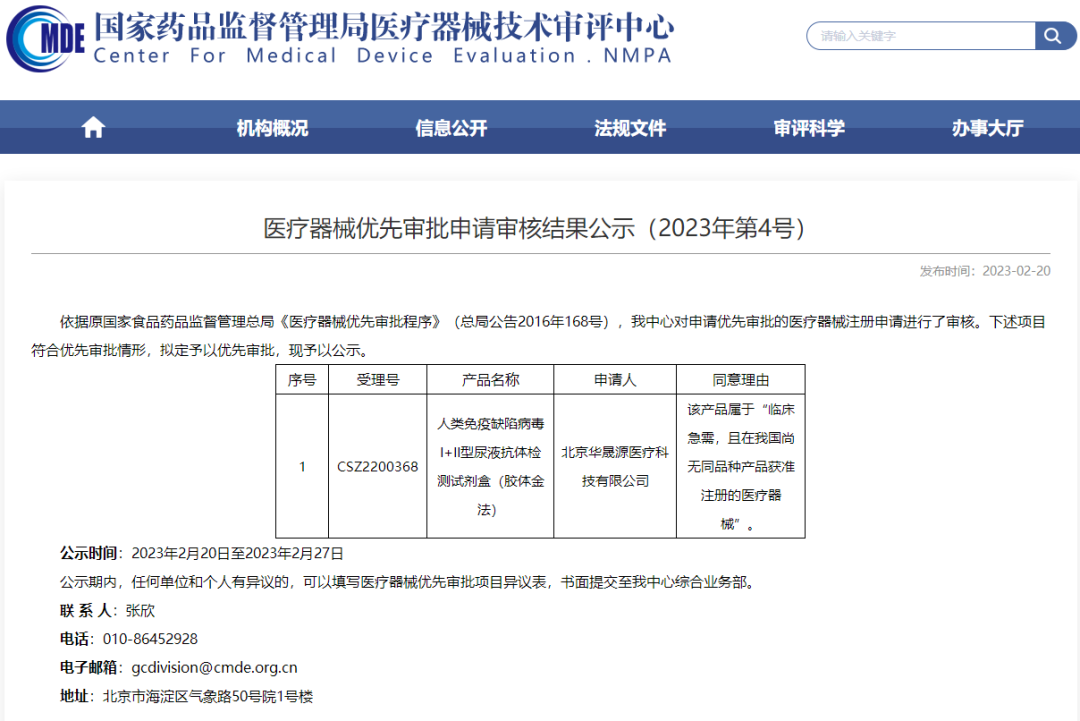 CMDE 国家药品监督管理局医疗器械技术审评中心
Center For Medical Device Evaluation . NMPA

请输入关键字

机构概况 信息公开 法规文件 审评科学 办事大厅

医疗器械优先审批申请审核结果公示（2023年第4号）

发布时间：2023-02-20

依据原国家食品药品监督管理总局《医疗器械优先审批程序》（总局公告2016年168号），我中心对申请优先审批的医疗器械注册申请进行了审核。下述项目符合优先审批情形，拟定予以优先审批，现予以公示。

| 序号 | 受理号 | 产品名称 | 申请人 | 同意理由 |
|---|---|---|---|---|
| 1 | CSZ2200368 | 人类免疫缺陷病毒I+II型尿液抗体检测试剂盒（胶体金法） | 北京华晟源医疗科技有限公司 | 该产品属于“临床急需，且在我国尚无同品种产品获准注册的医疗器械”。 |

公示时间：2023年2月20日至2023年2月27日
公示期内，任何单位和个人有异议的，可以填写医疗器械优先审批项目异议表，书面提交至我中心综合业务部。
联 系 人：张欣
电话：010-86452928
电子邮箱：gcdivision@cmde.org.cn
地址：北京市海淀区气象路50号院1号楼